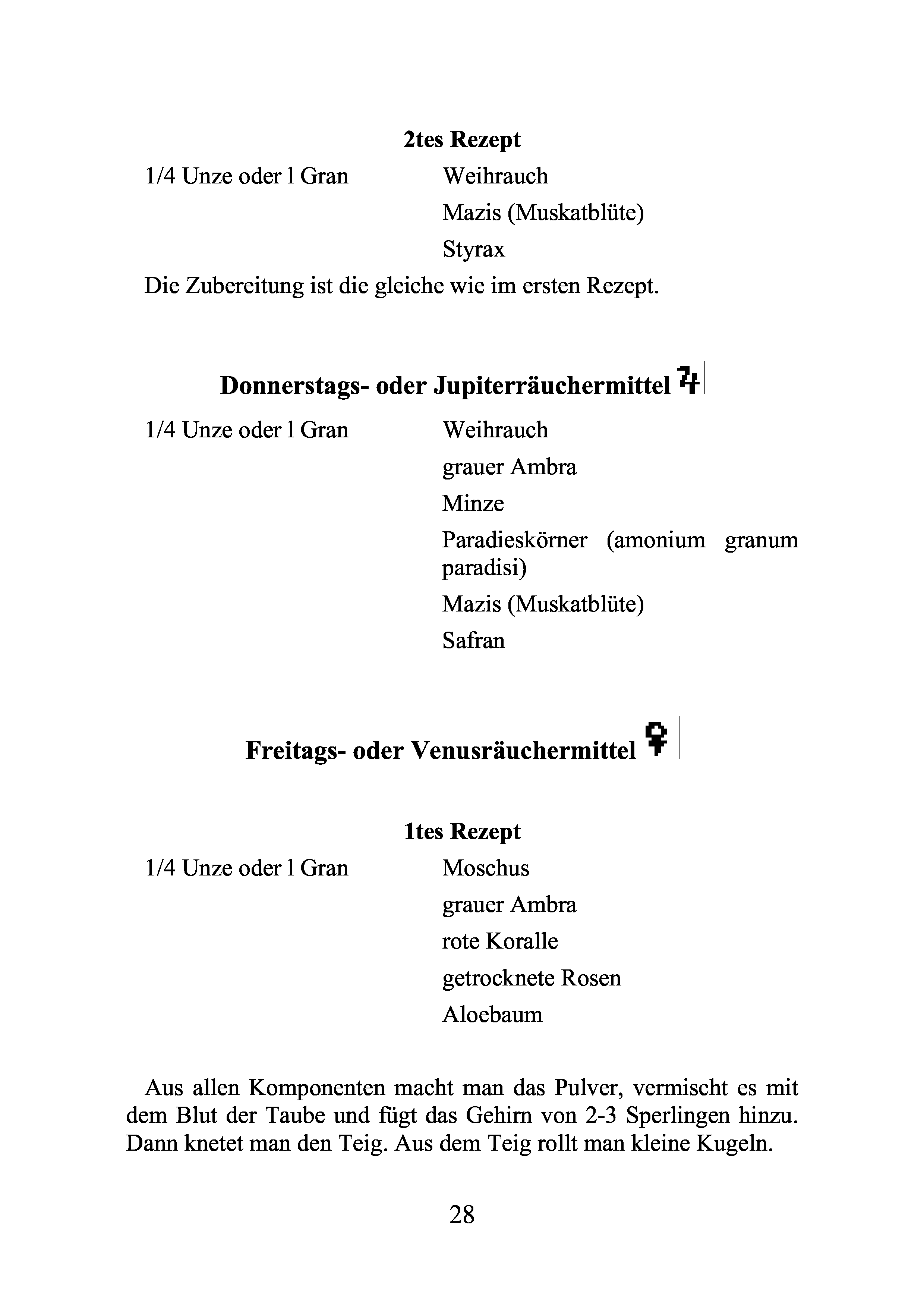 2tes Rezept

1/4 Unze oder l Gran Weihrauch

Mazis (Muskatblüte)

Styrax

Die Zubereitung ist die gleiche wie im ersten Rezept.

Donnerstags- oder Jupiterräuchermittel ♃

1/4 Unze oder l Gran Weihrauch

grauer Ambra

Minze

Paradieskörner (amonium granum paradisi)

Mazis (Muskatblüte)

Safran

Freitags- oder Venusräuchermittel ♀

1tes Rezept

1/4 Unze oder l Gran Moschus

grauer Ambra

rote Koralle

getrocknete Rosen

Aloebaum

Aus allen Komponenten macht man das Pulver, vermischt es mit dem Blut der Taube und fügt das Gehirn von 2-3 Sperlingen hinzu. Dann knetet man den Teig. Aus dem Teig rollt man kleine Kugeln.

28